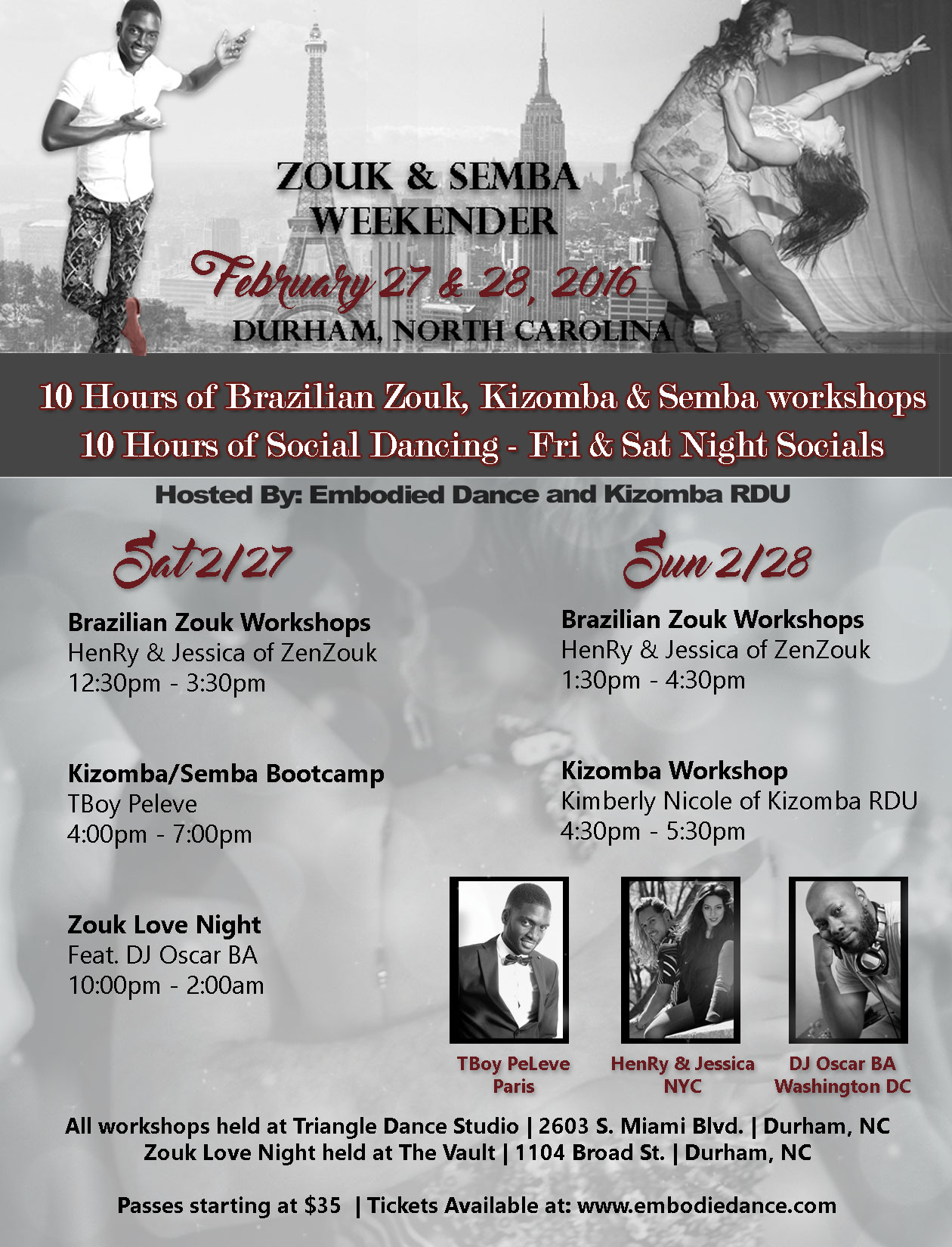 ZOUK & SEMBA WEEKENDER
February 27 & 28, 2016
DURHAM, NORTH CAROLINA

10 Hours of Brazilian Zouk, Kizomba & Semba workshops
10 Hours of Social Dancing - Fri & Sat Night Socials

Hosted By: Embodied Dance and Kizomba RDU

Sat 2/27

Brazilian Zouk Workshops
HenRy & Jessica of ZenZouk
12:30pm - 3:30pm

Kizomba/Semba Bootcamp
TBoy Peleve
4:00pm - 7:00pm

Zouk Love Night
Feat. DJ Oscar BA
10:00pm - 2:00am

Sun 2/28

Brazilian Zouk Workshops
HenRy & Jessica of ZenZouk
1:30pm - 4:30pm

Kizomba Workshop
Kimberly Nicole of Kizomba RDU
4:30pm - 5:30pm

TBoy PeLeve
Paris

HenRy & Jessica
NYC

DJ Oscar BA
Washington DC

All workshops held at Triangle Dance Studio | 2603 S. Miami Blvd. | Durham, NC
Zouk Love Night held at The Vault | 1104 Broad St. | Durham, NC

Passes starting at $35 | Tickets Available at: www.embodiedance.com